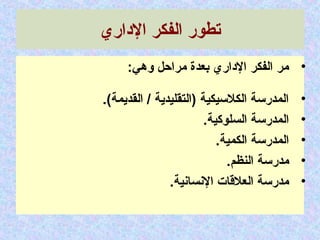 تطور الفكر الإداري

• مر الفكر الإداري بعدة مراحل وهي:

• المدرسة الكلاسيكية (التقليدية / القديمة).
• المدرسة السلوكية.
• المدرسة الكمية.
• مدرسة النظم.
• مدرسة العلاقات الإنسانية.